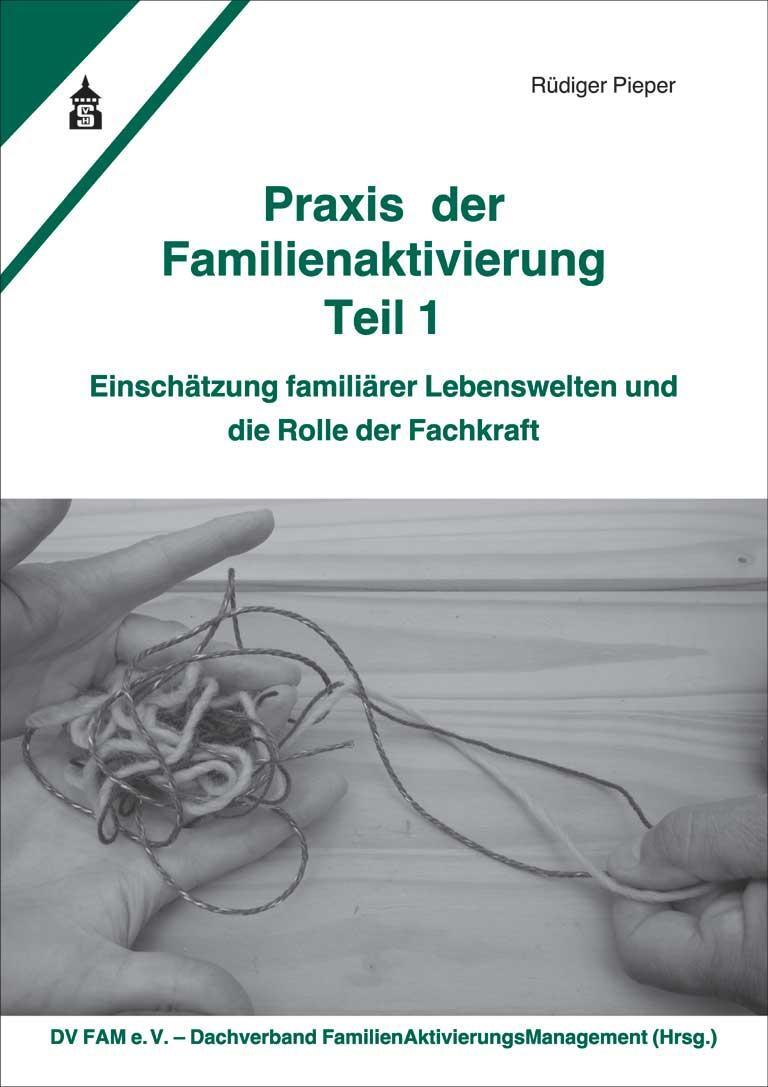 Rüdiger Pieper

Praxis der Familienaktivierung Teil 1

Einschätzung familiärer Lebenswelten und die Rolle der Fachkraft

DV FAM e. V. – Dachverband FamilienAktivierungsManagement (Hrsg.)